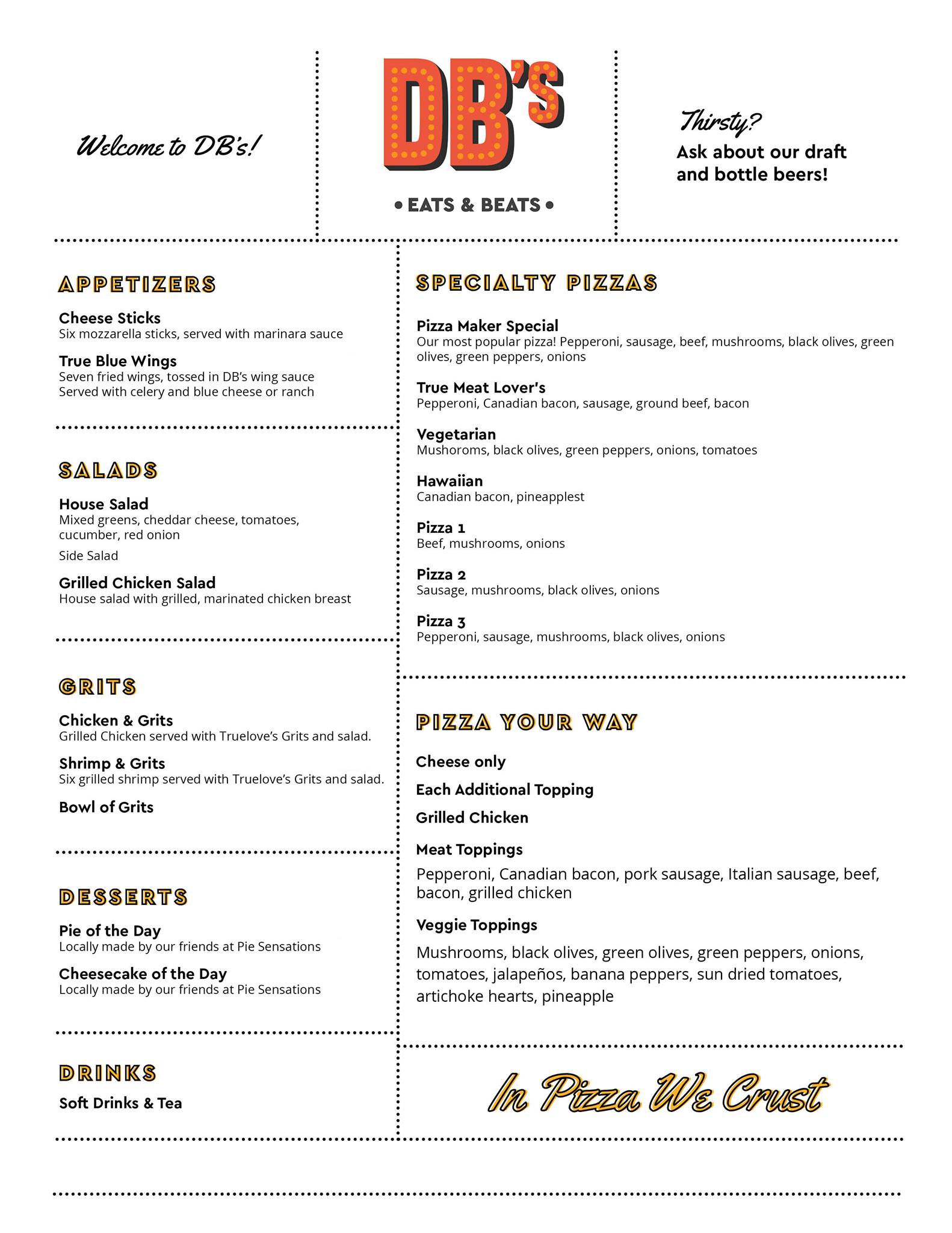 Welcome to DB's!

DB's
• EATS & BEATS •

Thirsty?
Ask about our draft and bottle beers!

APPETIZERS

Cheese Sticks
Six mozzarella sticks, served with marinara sauce

True Blue Wings
Seven fried wings, tossed in DB's wing sauce
Served with celery and blue cheese or ranch

SALADS

House Salad
Mixed greens, cheddar cheese, tomatoes, cucumber, red onion

Side Salad

Grilled Chicken Salad
House salad with grilled, marinated chicken breast

GRITS

Chicken & Grits
Grilled Chicken served with Truelove's Grits and salad.

Shrimp & Grits
Six grilled shrimp served with Truelove's Grits and salad.

Bowl of Grits

DESSERTS

Pie of the Day
Locally made by our friends at Pie Sensations

Cheesecake of the Day
Locally made by our friends at Pie Sensations

DRINKS

Soft Drinks & Tea

SPECIALTY PIZZAS

Pizza Maker Special
Our most popular pizza! Pepperoni, sausage, beef, mushrooms, black olives, green olives, green peppers, onions

True Meat Lover's
Pepperoni, Canadian bacon, sausage, ground beef, bacon

Vegetarian
Mushoroms, black olives, green peppers, onions, tomatoes

Hawaiian
Canadian bacon, pineapplest

Pizza 1
Beef, mushrooms, onions

Pizza 2
Sausage, mushrooms, black olives, onions

Pizza 3
Pepperoni, sausage, mushrooms, black olives, onions

PIZZA YOUR WAY

Cheese only

Each Additional Topping

Grilled Chicken

Meat Toppings
Pepperoni, Canadian bacon, pork sausage, Italian sausage, beef, bacon, grilled chicken

Veggie Toppings
Mushrooms, black olives, green olives, green peppers, onions, tomatoes, jalapeños, banana peppers, sun dried tomatoes, artichoke hearts, pineapple

In Pizza We Crust